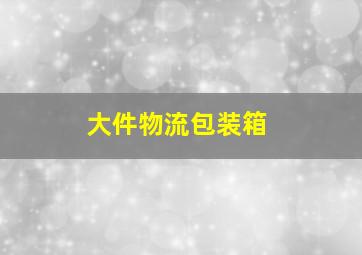 大件物流包装箱